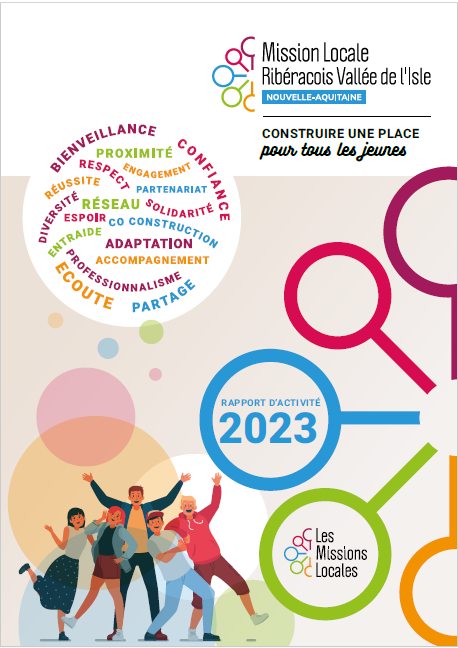 Mission Locale
Ribéracois Vallée de l'Isle
NOUVELLE-AQUITAINE

CONSTRUIRE UNE PLACE
pour tous les jeunes

BIENVEILLANCE
CONFIANCE
PROXIMITÉ
RESPECT
ENGAGEMENT
RÉUSSITE
PARTENARIAT
DIVERSITÉ
RÉSEAU
SOLIDARITÉ
ESPOIR
CO CONSTRUCTION
ENTRAIDE
ADAPTATION
ACCOMPAGNEMENT
PROFESSIONNALISME
ECOUTE
PARTAGE

RAPPORT D'ACTIVITÉ
2023

Les
Missions
Locales